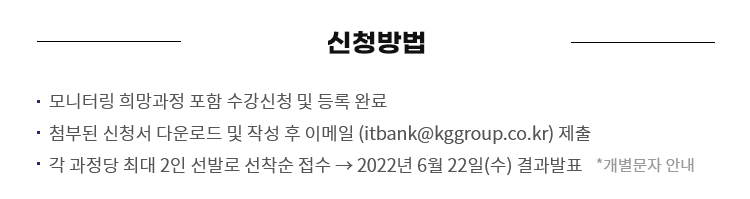 신청방법

· 모니터링 희망과정 포함 수강신청 및 등록 완료
· 첨부된 신청서 다운로드 및 작성 후 이메일 (itbank@kggroup.co.kr) 제출
· 각 과정당 최대 2인 선발로 선착순 접수 → 2022년 6월 22일(수) 결과발표 *개별문자 안내